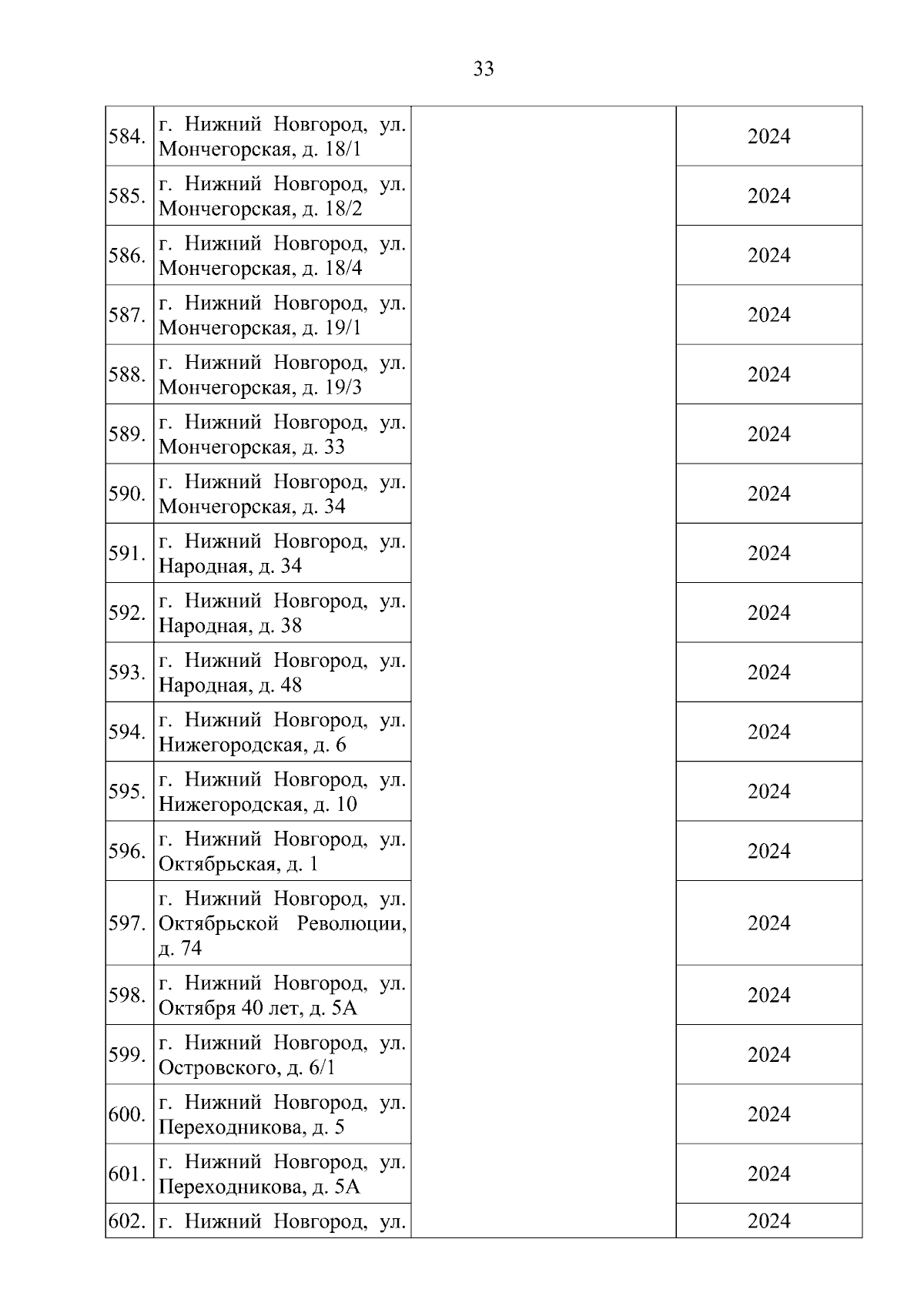 33

| | | | |
|---|---|---|---|
| 584. | г. Нижний Новгород, ул. Мончегорская, д. 18/1 | | 2024 |
| 585. | г. Нижний Новгород, ул. Мончегорская, д. 18/2 | | 2024 |
| 586. | г. Нижний Новгород, ул. Мончегорская, д. 18/4 | | 2024 |
| 587. | г. Нижний Новгород, ул. Мончегорская, д. 19/1 | | 2024 |
| 588. | г. Нижний Новгород, ул. Мончегорская, д. 19/3 | | 2024 |
| 589. | г. Нижний Новгород, ул. Мончегорская, д. 33 | | 2024 |
| 590. | г. Нижний Новгород, ул. Мончегорская, д. 34 | | 2024 |
| 591. | г. Нижний Новгород, ул. Народная, д. 34 | | 2024 |
| 592. | г. Нижний Новгород, ул. Народная, д. 38 | | 2024 |
| 593. | г. Нижний Новгород, ул. Народная, д. 48 | | 2024 |
| 594. | г. Нижний Новгород, ул. Нижегородская, д. 6 | | 2024 |
| 595. | г. Нижний Новгород, ул. Нижегородская, д. 10 | | 2024 |
| 596. | г. Нижний Новгород, ул. Октябрьская, д. 1 | | 2024 |
| 597. | г. Нижний Новгород, ул. Октябрьской Революции, д. 74 | | 2024 |
| 598. | г. Нижний Новгород, ул. Октября 40 лет, д. 5А | | 2024 |
| 599. | г. Нижний Новгород, ул. Островского, д. 6/1 | | 2024 |
| 600. | г. Нижний Новгород, ул. Переходникова, д. 5 | | 2024 |
| 601. | г. Нижний Новгород, ул. Переходникова, д. 5А | | 2024 |
| 602. | г. Нижний Новгород, ул. | | 2024 |